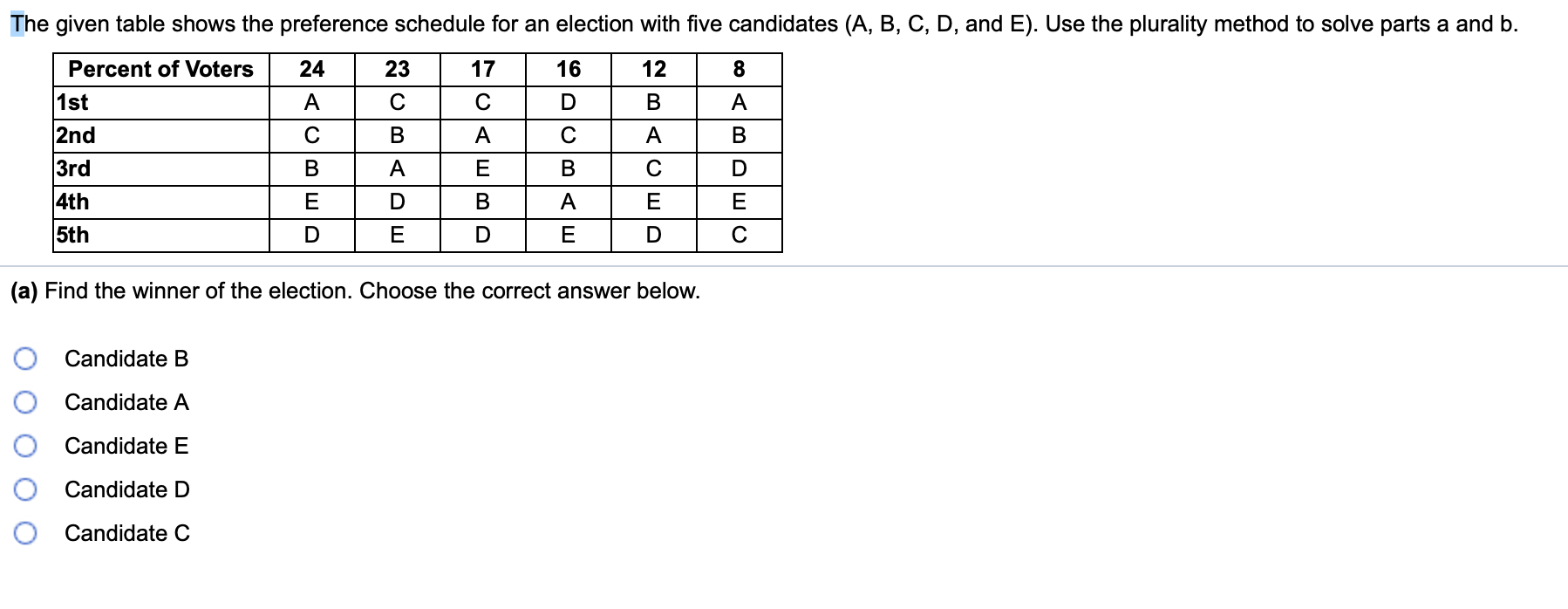 The given table shows the preference schedule for an election with five candidates (A, B, C, D, and E). Use the plurality method to solve parts a and b.

| Percent of Voters | 24 | 23 | 17 | 16 | 12 | 8 |
|---|---|---|---|---|---|---|
| 1st | A | C | C | D | B | A |
| 2nd | C | B | A | C | A | B |
| 3rd | B | A | E | B | C | D |
| 4th | E | D | B | A | E | E |
| 5th | D | E | D | E | D | C |

(a) Find the winner of the election. Choose the correct answer below.

Candidate B
Candidate A
Candidate E
Candidate D
Candidate C